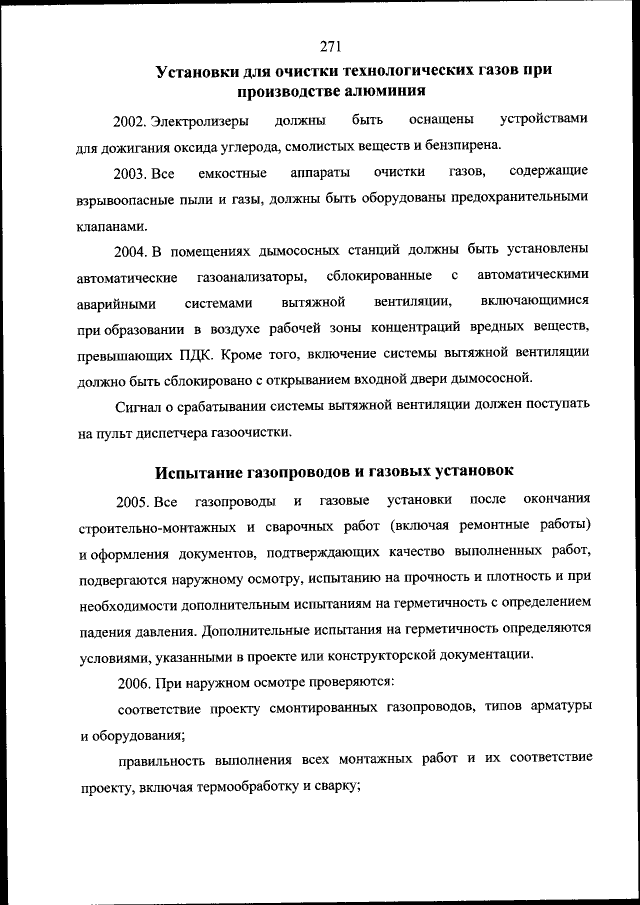 271

Установки для очистки технологических газов при производстве алюминия

2002. Электролизеры должны быть оснащены устройствами для дожигания оксида углерода, смолистых веществ и бензпирена.

2003. Все емкостные аппараты очистки газов, содержащие взрывоопасные пыли и газы, должны быть оборудованы предохранительными клапанами.

2004. В помещениях дымососных станций должны быть установлены автоматические газоанализаторы, сблокированные с автоматическими аварийными системами вытяжной вентиляции, включающимися при образовании в воздухе рабочей зоны концентраций вредных веществ, превышающих ПДК. Кроме того, включение системы вытяжной вентиляции должно быть сблокировано с открыванием входной двери дымососной.

Сигнал о срабатывании системы вытяжной вентиляции должен поступать на пульт диспетчера газоочистки.

Испытание газопроводов и газовых установок

2005. Все газопроводы и газовые установки после окончания строительно-монтажных и сварочных работ (включая ремонтные работы) и оформления документов, подтверждающих качество выполненных работ, подвергаются наружному осмотру, испытанию на прочность и плотность и при необходимости дополнительным испытаниям на герметичность с определением падения давления. Дополнительные испытания на герметичность определяются условиями, указанными в проекте или конструкторской документации.

2006. При наружном осмотре проверяются:

соответствие проекту смонтированных газопроводов, типов арматуры и оборудования;

правильность выполнения всех монтажных работ и их соответствие проекту, включая термообработку и сварку;